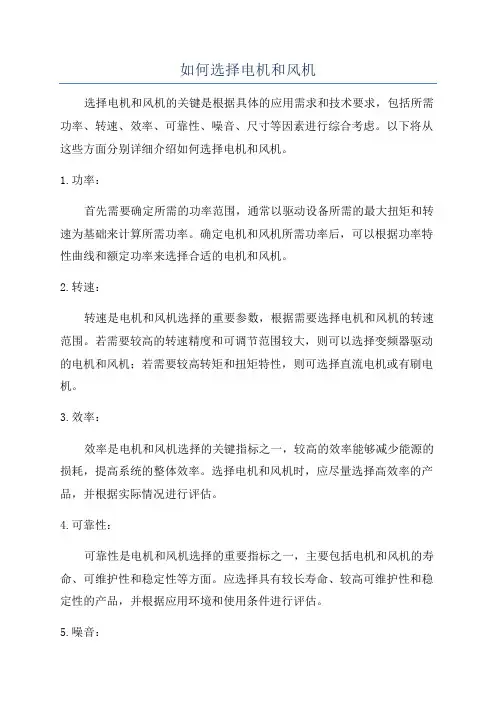 如何选择电机和风机

选择电机和风机的关键是根据具体的应用需求和技术要求，包括所需功率、转速、效率、可靠性、噪音、尺寸等因素进行综合考虑。以下将从这些方面分别详细介绍如何选择电机和风机。

1.功率：

首先需要确定所需的功率范围，通常以驱动设备所需的最大扭矩和转速为基础来计算所需功率。确定电机和风机所需功率后，可以根据功率特性曲线和额定功率来选择合适的电机和风机。

2.转速：

转速是电机和风机选择的重要参数，根据需要选择电机和风机的转速范围。若需要较高的转速精度和可调节范围较大，则可以选择变频器驱动的电机和风机；若需要较高转矩和扭矩特性，则可选择直流电机或有刷电机。

3.效率：

效率是电机和风机选择的关键指标之一，较高的效率能够减少能源的损耗，提高系统的整体效率。选择电机和风机时，应尽量选择高效率的产品，并根据实际情况进行评估。

4.可靠性：

可靠性是电机和风机选择的重要指标之一，主要包括电机和风机的寿命、可维护性和稳定性等方面。应选择具有较长寿命、较高可维护性和稳定性的产品，并根据应用环境和使用条件进行评估。

5.噪音：